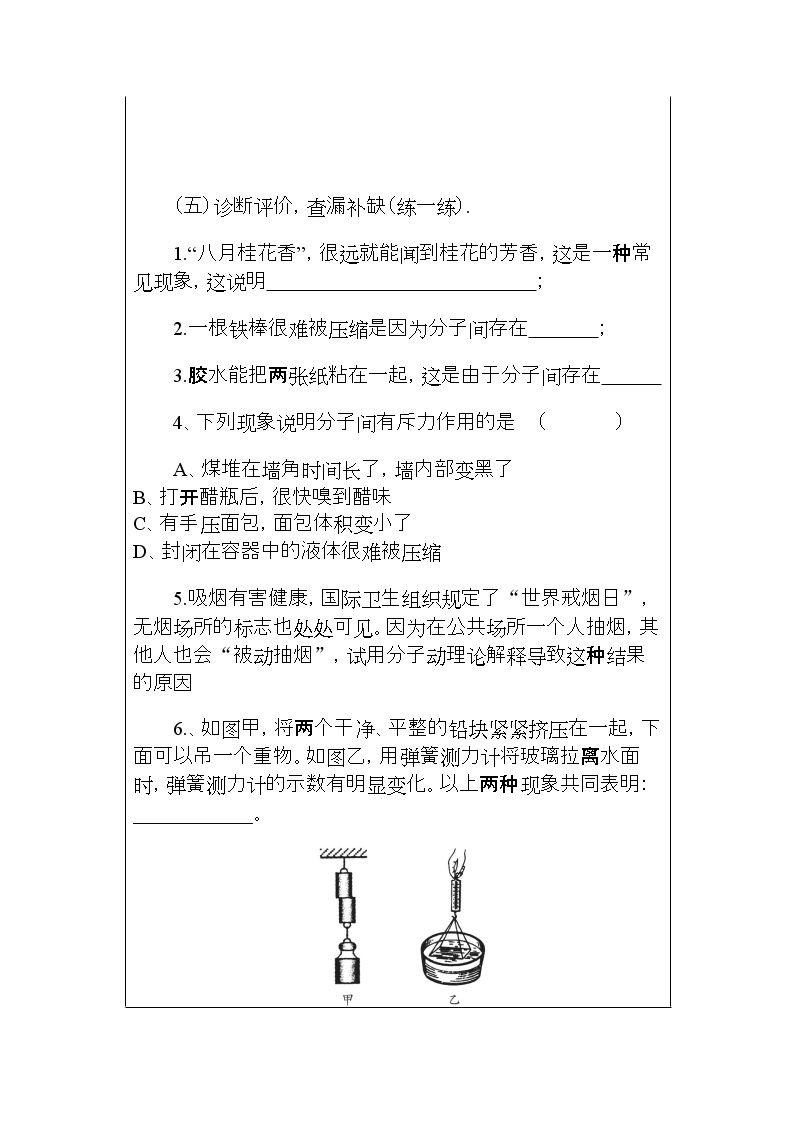 (五)诊断评价，查漏补缺(练一练).

1.“八月桂花香”，很远就能闻到桂花的芳香，这是一种常见现象，这说明____；

2.一根铁棒很难被压缩是因为分子间存在____；

3.胶水能把两张纸粘在一起，这是由于分子间存在____

4、下列现象说明分子间有斥力作用的是 （ ）

A、煤堆在墙角时间长了，墙内部变黑了
B、打开醋瓶后，很快嗅到醋味
C、有手压面包，面包体积变小了
D、封闭在容器中的液体很难被压缩

5.吸烟有害健康，国际卫生组织规定了“世界戒烟日”，无烟场所的标志也处处可见。因为在公共场所一个人抽烟，其他人也会“被动抽烟”，试用分子动理论解释导致这种结果的原因

6.、如图甲，将两个干净、平整的铅块紧紧挤压在一起，下面可以吊一个重物。如图乙，用弹簧测力计将玻璃拉离水面时，弹簧测力计的示数有明显变化。以上两种现象共同表明：____。

甲 乙